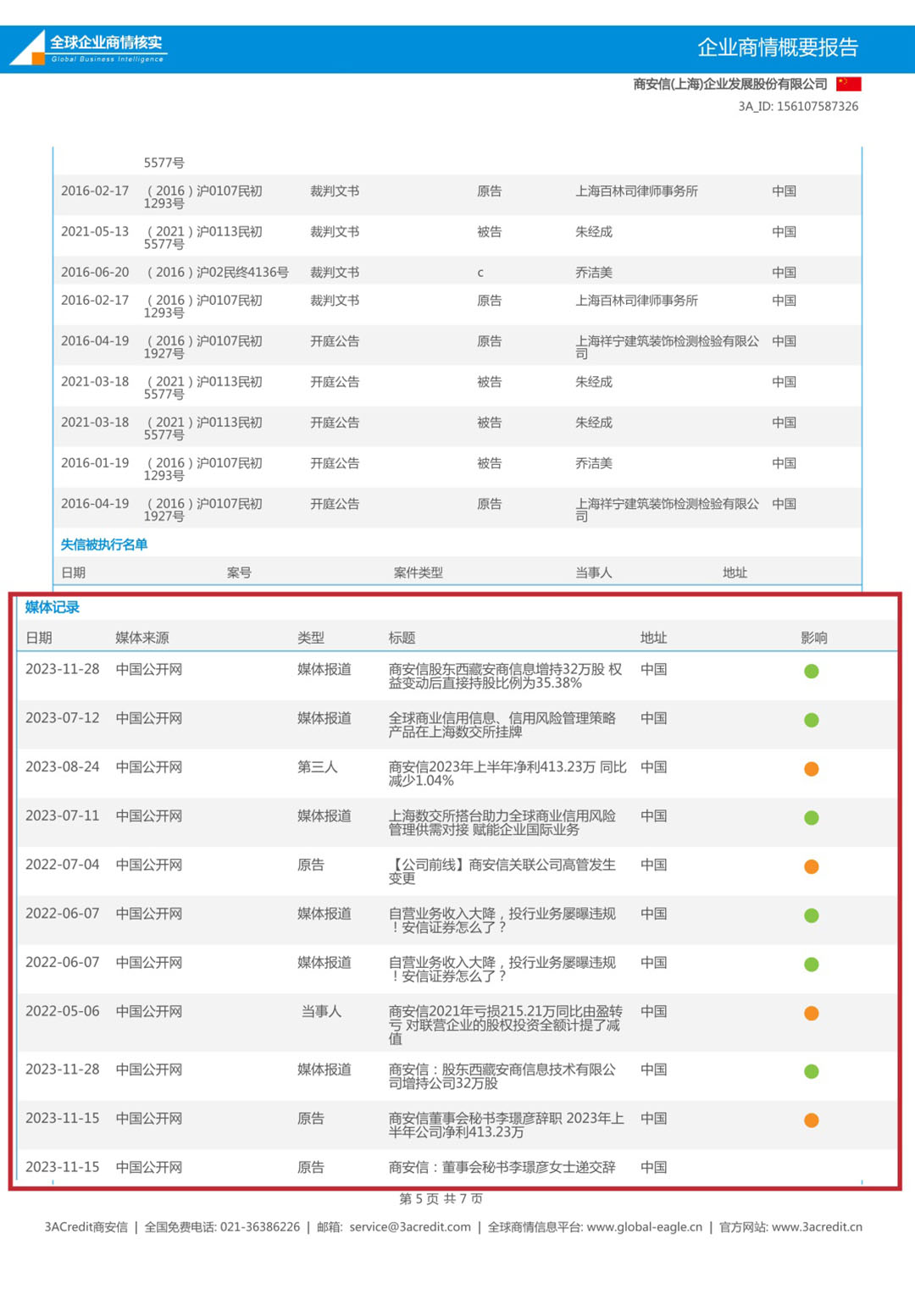 全球企业商情核实
Global Business Intelligence

企业商情概要报告

商安信(上海)企业发展股份有限公司
3A_ID: 156107587326

| | | | | | |
|---|---|---|---|---|---|
| | 5577号 | | | | |
| 2016-02-17 | （2016）沪0107民初1293号 | 裁判文书 | 原告 | 上海百林司律师事务所 | 中国 |
| 2021-05-13 | （2021）沪0113民初5577号 | 裁判文书 | 被告 | 朱经成 | 中国 |
| 2016-06-20 | （2016）沪02民终4136号 | 裁判文书 | c | 乔洁美 | 中国 |
| 2016-02-17 | （2016）沪0107民初1293号 | 裁判文书 | 原告 | 上海百林司律师事务所 | 中国 |
| 2016-04-19 | （2016）沪0107民初1927号 | 开庭公告 | 原告 | 上海祥宁建筑装饰检测检验有限公司 | 中国 |
| 2021-03-18 | （2021）沪0113民初5577号 | 开庭公告 | 被告 | 朱经成 | 中国 |
| 2021-03-18 | （2021）沪0113民初5577号 | 开庭公告 | 被告 | 朱经成 | 中国 |
| 2016-01-19 | （2016）沪0107民初1293号 | 开庭公告 | 被告 | 乔洁美 | 中国 |
| 2016-04-19 | （2016）沪0107民初1927号 | 开庭公告 | 原告 | 上海祥宁建筑装饰检测检验有限公司 | 中国 |

失信被执行名单

| 日期 | 案号 | 案件类型 | 当事人 | 地址 |
|---|---|---|---|---|

媒体记录

| 日期 | 媒体来源 | 类型 | 标题 | 地址 | 影响 |
|---|---|---|---|---|---|
| 2023-11-28 | 中国公开网 | 媒体报道 | 商安信股东西藏安商信息增持32万股 权益变动后直接持股比例为35.38% | 中国 | |
| 2023-07-12 | 中国公开网 | 媒体报道 | 全球商业信用信息、信用风险管理策略产品在上海数交所挂牌 | 中国 | |
| 2023-08-24 | 中国公开网 | 第三人 | 商安信2023年上半年净利413.23万 同比减少1.04% | 中国 | |
| 2023-07-11 | 中国公开网 | 媒体报道 | 上海数交所搭台助力全球商业信用风险管理供需对接 赋能企业国际业务 | 中国 | |
| 2022-07-04 | 中国公开网 | 原告 | 【公司前线】商安信关联公司高管发生变更 | 中国 | |
| 2022-06-07 | 中国公开网 | 媒体报道 | 自营业务收入大降，投行业务屡曝违规！安信证券怎么了？ | 中国 | |
| 2022-06-07 | 中国公开网 | 媒体报道 | 自营业务收入大降，投行业务屡曝违规！安信证券怎么了？ | 中国 | |
| 2022-05-06 | 中国公开网 | 当事人 | 商安信2021年亏损215.21万同比由盈转亏 对联营企业的股权投资全额计提了减值 | 中国 | |
| 2023-11-28 | 中国公开网 | 媒体报道 | 商安信：股东西藏安商信息技术有限公司增持公司32万股 | 中国 | |
| 2023-11-15 | 中国公开网 | 原告 | 商安信董事会秘书李璟彦辞职 2023年上半年公司净利413.23万 | 中国 | |
| 2023-11-15 | 中国公开网 | 原告 | 商安信：董事会秘书李璟彦女士递交辞 | 中国 | |

第 5 页 共 7 页

3ACredit商安信 | 全国免费电话: 021-36386226 | 邮箱: service@3acredit.com | 全球商情信息平台: www.global-eagle.cn | 官方网站: www.3acredit.cn